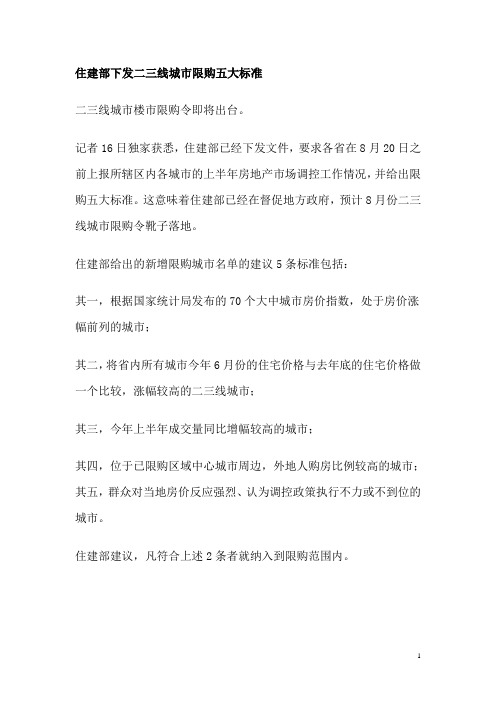 住建部下发二三线城市限购五大标准

二三线城市楼市限购令即将出台。

记者 16 日独家获悉，住建部已经下发文件，要求各省在 8 月 20 日之前上报所辖区内各城市的上半年房地产市场调控工作情况，并给出限购五大标准。这意味着住建部已经在督促地方政府，预计 8 月份二三线城市限购令靴子落地。

住建部给出的新增限购城市名单的建议 5 条标准包括：

其一，根据国家统计局发布的 70 个大中城市房价指数，处于房价涨幅前列的城市；

其二，将省内所有城市今年 6 月份的住宅价格与去年底的住宅价格做一个比较，涨幅较高的二三线城市；

其三，今年上半年成交量同比增幅较高的城市；

其四，位于已限购区域中心城市周边，外地人购房比例较高的城市；
其五，群众对当地房价反应强烈、认为调控政策执行不力或不到位的城市。

住建部建议，凡符合上述 2 条者就纳入到限购范围内。

1